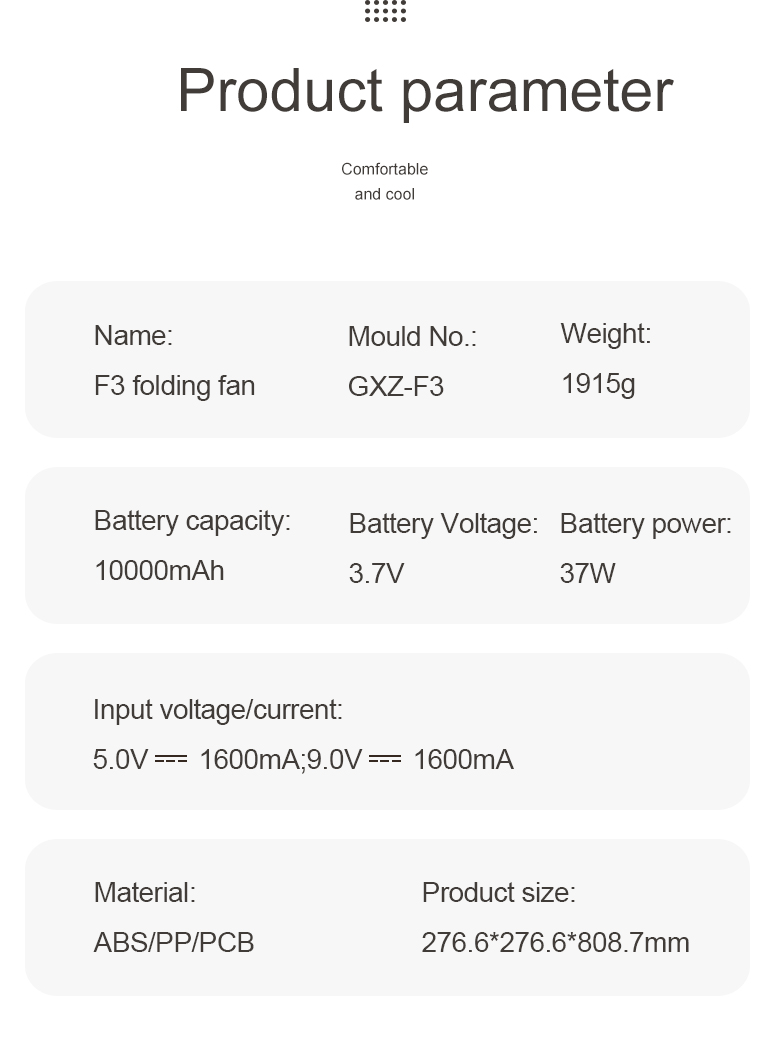 Product parameter

Comfortable
and cool

Name:
F3 folding fan

Mould No.:
GXZ-F3

Weight:
1915g

Battery capacity:
10000mAh

Battery Voltage:
3.7V

Battery power:
37W

Input voltage/current:
5.0V ⎓ 1600mA;9.0V ⎓ 1600mA

Material:
ABS/PP/PCB

Product size:
276.6*276.6*808.7mm